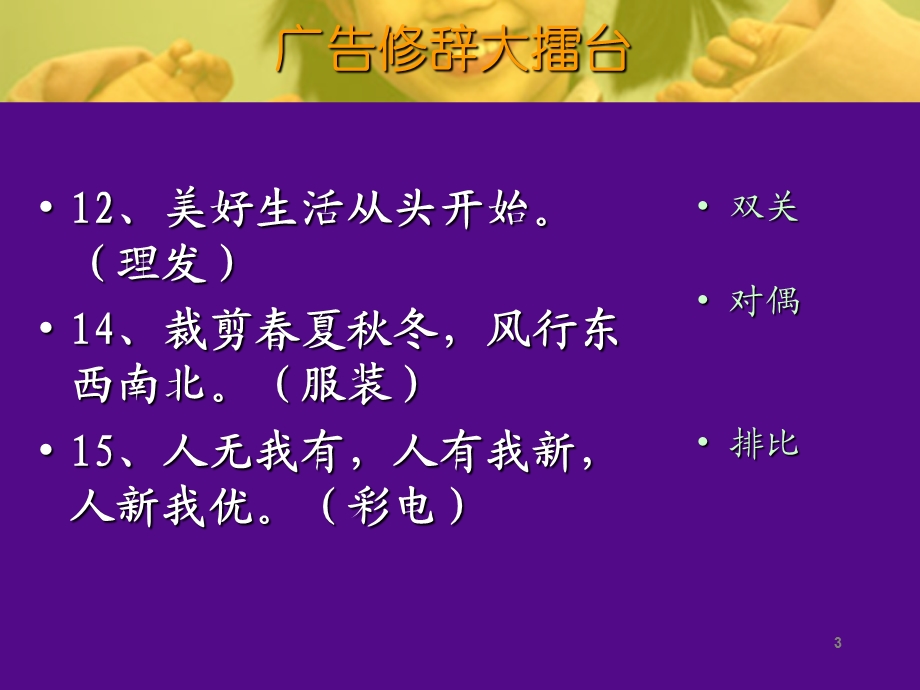 广告修辞大擂台

• 12、美好生活从头开始。（理发）

• 14、裁剪春夏秋冬，风行东西南北。（服装）

• 15、人无我有，人有我新，人新我优。（彩电）

• 双关

• 对偶

• 排比

3